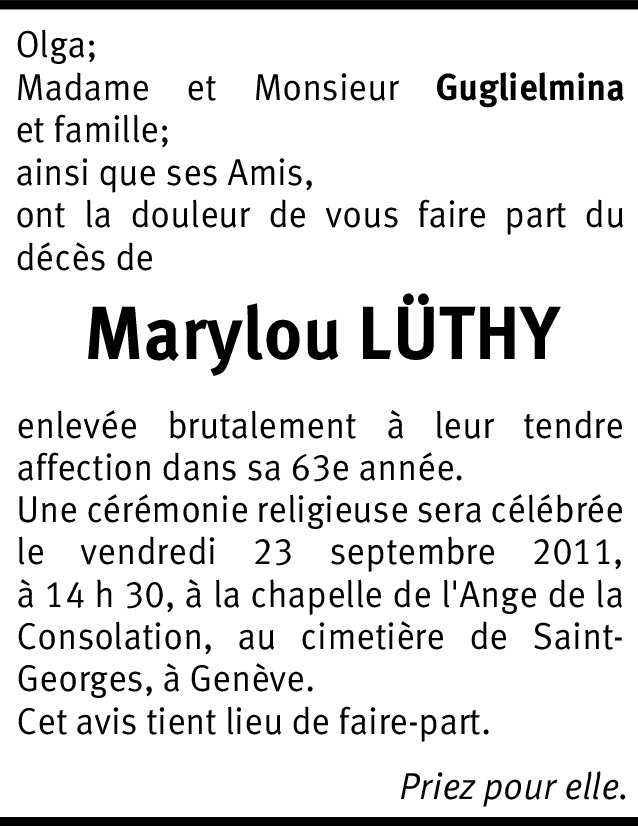 Olga;
Madame et Monsieur Guglielmina et famille;
ainsi que ses Amis,
ont la douleur de vous faire part du décès de

Marylou LÜTHY

enlevée brutalement à leur tendre affection dans sa 63e année.
Une cérémonie religieuse sera célébrée le vendredi 23 septembre 2011, à 14 h 30, à la chapelle de l'Ange de la Consolation, au cimetière de Saint-Georges, à Genève.
Cet avis tient lieu de faire-part.

Priez pour elle.